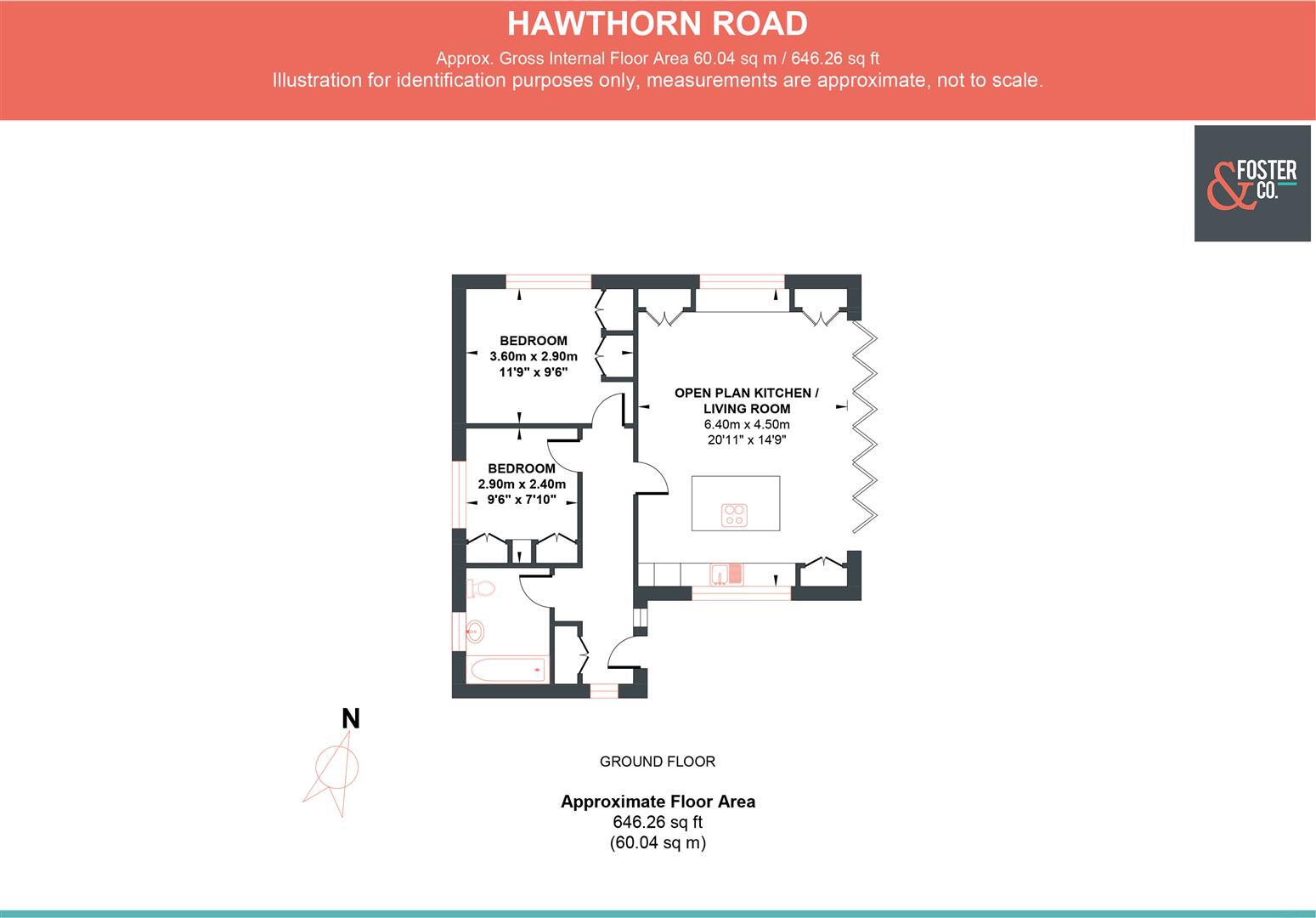 HAWTHORN ROAD
Approx. Gross Internal Floor Area 60.04 sq m / 646.26 sq ft
Illustration for identification purposes only, measurements are approximate, not to scale.

& FOSTER CO.

BEDROOM
3.60m x 2.90m
11'9" x 9'6"

OPEN PLAN KITCHEN / LIVING ROOM
6.40m x 4.50m
20'11" x 14'9"

BEDROOM
2.90m x 2.40m
9'6" x 7'10"

N

GROUND FLOOR

Approximate Floor Area
646.26 sq ft
(60.04 sq m)